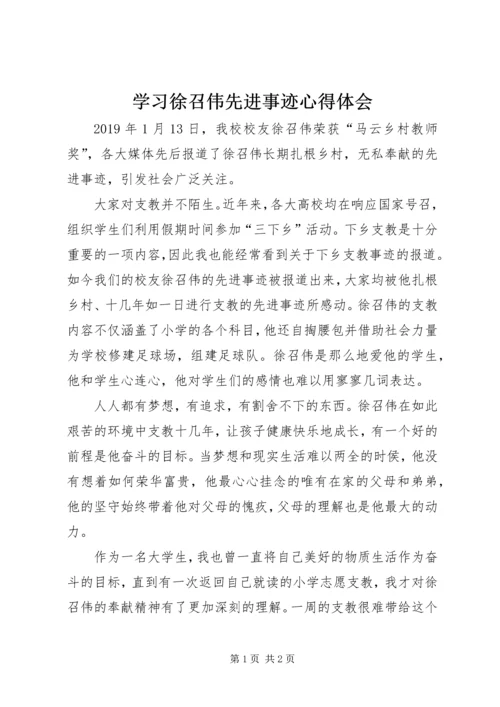 学习徐召伟先进事迹心得体会

2019 年 1 月 13 日，我校校友徐召伟荣获“马云乡村教师奖”，各大媒体先后报道了徐召伟长期扎根乡村，无私奉献的先进事迹，引发社会广泛关注。

大家对支教并不陌生。近年来，各大高校均在响应国家号召，组织学生们利用假期时间参加“三下乡”活动。下乡支教是十分重要的一项内容，因此我也能经常看到关于下乡支教事迹的报道。如今我们的校友徐召伟的先进事迹被报道出来，大家均被他扎根乡村、十几年如一日进行支教的先进事迹所感动。徐召伟的支教内容不仅涵盖了小学的各个科目，他还自掏腰包并借助社会力量为学校修建足球场，组建足球队。徐召伟是那么地爱他的学生，他和学生心连心，他对学生们的感情也难以用寥寥几词表达。

人人都有梦想，有追求，有割舍不下的东西。徐召伟在如此艰苦的环境中支教十几年，让孩子健康快乐地成长，有一个好的前程是他奋斗的目标。当梦想和现实生活难以两全的时候，他没有想着如何荣华富贵，他最心心挂念的唯有在家的父母和弟弟，他的坚守始终带着他对父母的愧疚，父母的理解也是他最大的动力。

作为一名大学生，我也曾一直将自己美好的物质生活作为奋斗的目标，直到有一次返回自己就读的小学志愿支教，我才对徐召伟的奉献精神有了更加深刻的理解。一周的支教很难带给这个

第 1 页 共 2 页